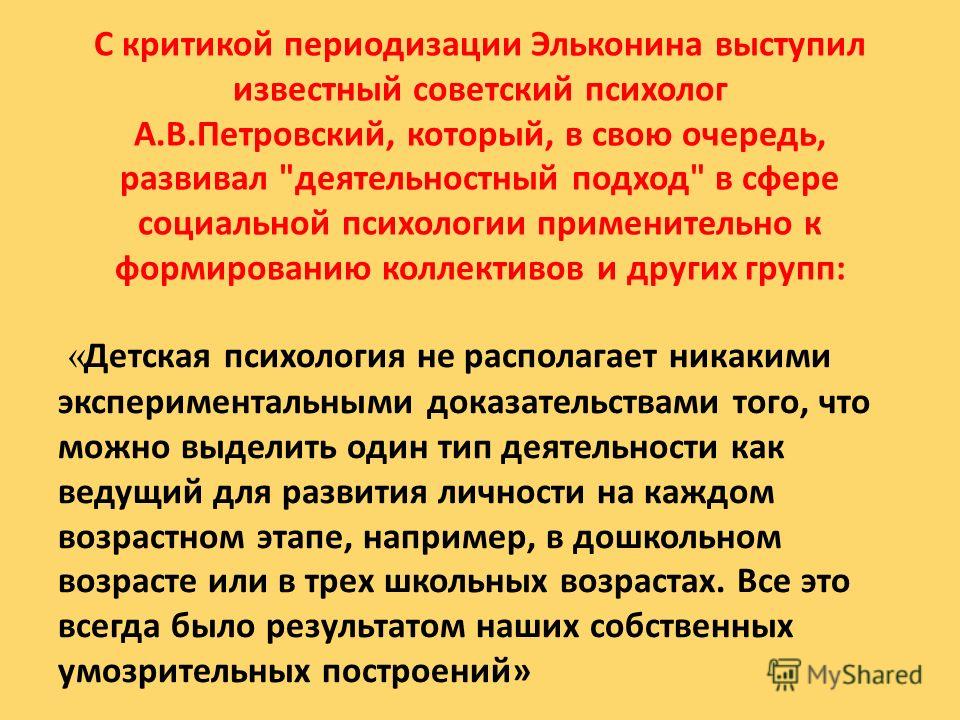 С критикой периодизации Эльконина выступил известный советский психолог А.В.Петровский, который, в свою очередь, развивал "деятельностный подход" в сфере социальной психологии применительно к формированию коллективов и других групп:

«Детская психология не располагает никакими экспериментальными доказательствами того, что можно выделить один тип деятельности как ведущий для развития личности на каждом возрастном этапе, например, в дошкольном возрасте или в трех школьных возрастах. Все это всегда было результатом наших собственных умозрительных построений»

MyShared